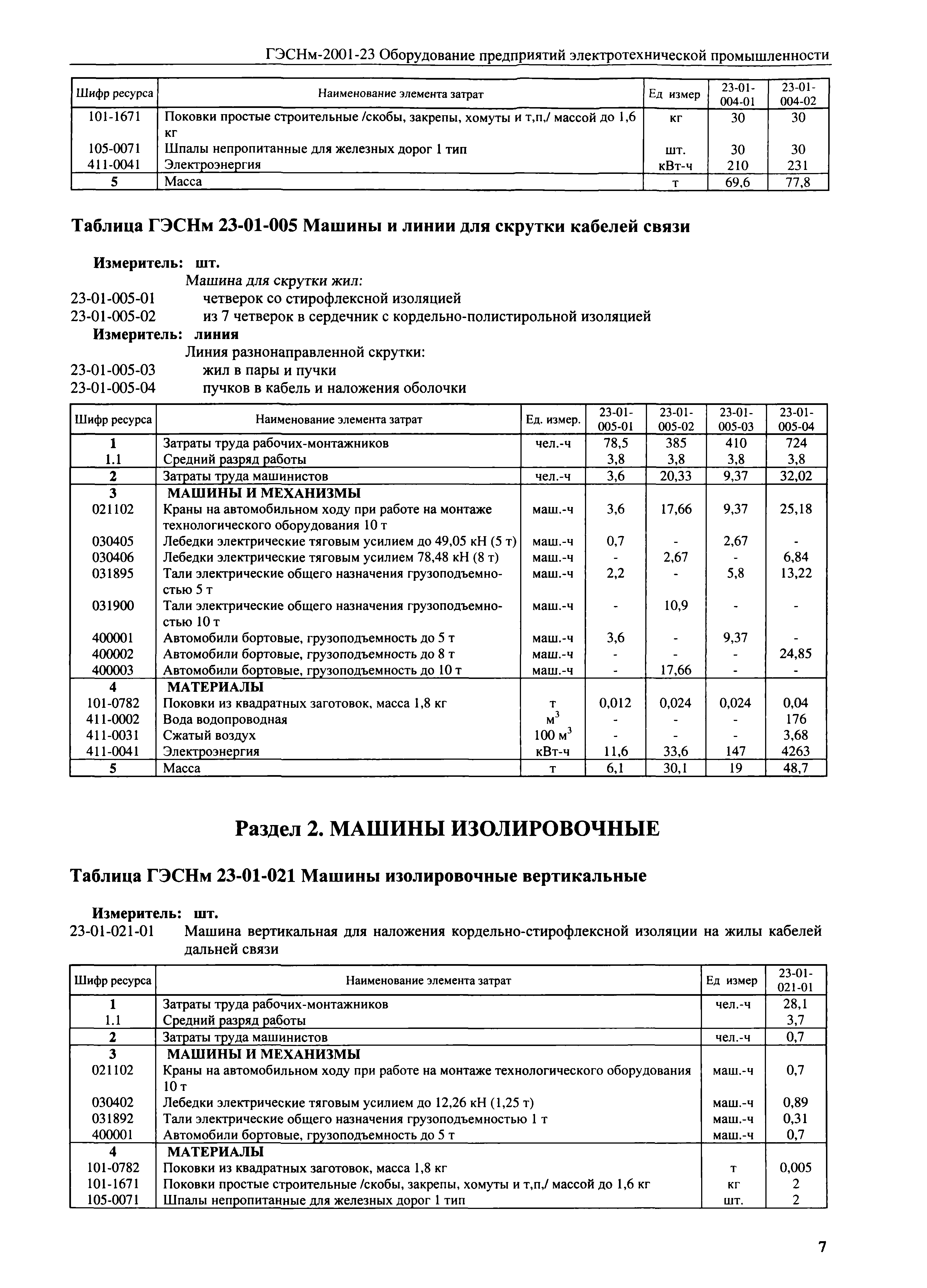 ГЭСНм-2001-23 Оборудование предприятий электротехнической промышленности

| Шифр ресурса | Наименование элемента затрат | Ед измер | 23-01-004-01 | 23-01-004-02 |
|---|---|---|---|---|
| 101-1671 | Поковки простые строительные /скобы, закрепы, хомуты и т,п,/ массой до 1,6 кг | кг | 30 | 30 |
| 105-0071 | Шпалы непропитанные для железных дорог 1 тип | шт. | 30 | 30 |
| 411-0041 | Электроэнергия | кВт-ч | 210 | 231 |
| 5 | Масса | т | 69,6 | 77,8 |

Таблица ГЭСНм 23-01-005 Машины и линии для скрутки кабелей связи

Измеритель: шт.
Машина для скрутки жил:
23-01-005-01 четверок со стирофлексной изоляцией
23-01-005-02 из 7 четверок в сердечник с кордельно-полистирольной изоляцией
Измеритель: линия
Линия разнонаправленной скрутки:
23-01-005-03 жил в пары и пучки
23-01-005-04 пучков в кабель и наложения оболочки

| Шифр ресурса | Наименование элемента затрат | Ед. измер. | 23-01-005-01 | 23-01-005-02 | 23-01-005-03 | 23-01-005-04 |
|---|---|---|---|---|---|---|
| 1 | Затраты труда рабочих-монтажников | чел.-ч | 78,5 | 385 | 410 | 724 |
| 1.1 | Средний разряд работы | | 3,8 | 3,8 | 3,8 | 3,8 |
| 2 | Затраты труда машинистов | чел.-ч | 3,6 | 20,33 | 9,37 | 32,02 |
| 3 | МАШИНЫ И МЕХАНИЗМЫ | | | | | |
| 021102 | Краны на автомобильном ходу при работе на монтаже технологического оборудования 10 т | маш.-ч | 3,6 | 17,66 | 9,37 | 25,18 |
| 030405 | Лебедки электрические тяговым усилием до 49,05 кН (5 т) | маш.-ч | 0,7 | - | 2,67 | - |
| 030406 | Лебедки электрические тяговым усилием 78,48 кН (8 т) | маш.-ч | - | 2,67 | - | 6,84 |
| 031895 | Тали электрические общего назначения грузоподъемностью 5 т | маш.-ч | 2,2 | - | 5,8 | 13,22 |
| 031900 | Тали электрические общего назначения грузоподъемностью 10 т | маш.-ч | - | 10,9 | - | - |
| 400001 | Автомобили бортовые, грузоподъемность до 5 т | маш.-ч | 3,6 | - | 9,37 | - |
| 400002 | Автомобили бортовые, грузоподъемность до 8 т | маш.-ч | - | - | - | 24,85 |
| 400003 | Автомобили бортовые, грузоподъемность до 10 т | маш.-ч | - | 17,66 | - | - |
| 4 | МАТЕРИАЛЫ | | | | | |
| 101-0782 | Поковки из квадратных заготовок, масса 1,8 кг | т | 0,012 | 0,024 | 0,024 | 0,04 |
| 411-0002 | Вода водопроводная | $м^3$ | - | - | - | 176 |
| 411-0031 | Сжатый воздух | 100 $м^3$ | - | - | - | 3,68 |
| 411-0041 | Электроэнергия | кВт-ч | 11,6 | 33,6 | 147 | 4263 |
| 5 | Масса | т | 6,1 | 30,1 | 19 | 48,7 |

Раздел 2. МАШИНЫ ИЗОЛИРОВОЧНЫЕ

Таблица ГЭСНм 23-01-021 Машины изолировочные вертикальные

Измеритель: шт.
23-01-021-01 Машина вертикальная для наложения кордельно-стирофлексной изоляции на жилы кабелей дальней связи

| Шифр ресурса | Наименование элемента затрат | Ед измер | 23-01-021-01 |
|---|---|---|---|
| 1 | Затраты труда рабочих-монтажников | чел.-ч | 28,1 |
| 1.1 | Средний разряд работы | | 3,7 |
| 2 | Затраты труда машинистов | чел.-ч | 0,7 |
| 3 | МАШИНЫ И МЕХАНИЗМЫ | | |
| 021102 | Краны на автомобильном ходу при работе на монтаже технологического оборудования 10 т | маш.-ч | 0,7 |
| 030402 | Лебедки электрические тяговым усилием до 12,26 кН (1,25 т) | маш.-ч | 0,89 |
| 031892 | Тали электрические общего назначения грузоподъемностью 1 т | маш.-ч | 0,31 |
| 400001 | Автомобили бортовые, грузоподъемность до 5 т | маш.-ч | 0,7 |
| 4 | МАТЕРИАЛЫ | | |
| 101-0782 | Поковки из квадратных заготовок, масса 1,8 кг | т | 0,005 |
| 101-1671 | Поковки простые строительные /скобы, закрепы, хомуты и т,п,/ массой до 1,6 кг | кг | 2 |
| 105-0071 | Шпалы непропитанные для железных дорог 1 тип | шт. | 2 |

7